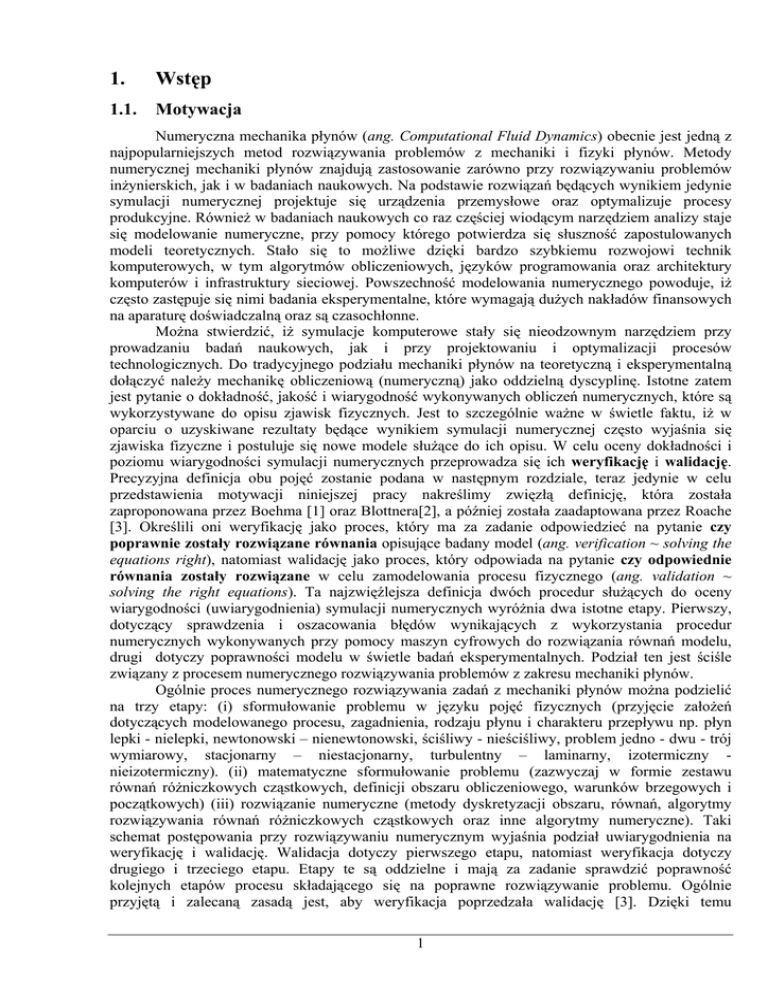 1. Wstęp

1.1. Motywacja

Numeryczna mechanika płynów (ang. Computational Fluid Dynamics) obecnie jest jedną z najpopularniejszych metod rozwiązywania problemów z mechaniki i fizyki płynów. Metody numerycznej mechaniki płynów znajdują zastosowanie zarówno przy rozwiązywaniu problemów inżynierskich, jak i w badaniach naukowych. Na podstawie rozwiązań będących wynikiem jedynie symulacji numerycznej projektuje się urządzenia przemysłowe oraz optymalizuje procesy produkcyjne. Również w badaniach naukowych co raz częściej wiodącym narzędziem analizy staje się modelowanie numeryczne, przy pomocy którego potwierdza się słuszność zapostulowanych modeli teoretycznych. Stało się to możliwe dzięki bardzo szybkiemu rozwojowi technik komputerowych, w tym algorytmów obliczeniowych, języków programowania oraz architektury komputerów i infrastruktury sieciowej. Powszechność modelowania numerycznego powoduje, iż często zastępuje się nimi badania eksperymentalne, które wymagają dużych nakładów finansowych na aparaturę doświadczalną oraz są czasochłonne.

Można stwierdzić, iż symulacje komputerowe stały się nieodzownym narzędziem przy prowadzaniu badań naukowych, jak i przy projektowaniu i optymalizacji procesów technologicznych. Do tradycyjnego podziału mechaniki płynów na teoretyczną i eksperymentalną dołączyć należy mechanikę obliczeniową (numeryczną) jako oddzielną dyscyplinę. Istotne zatem jest pytanie o dokładność, jakość i wiarygodność wykonywanych obliczeń numerycznych, które są wykorzystywane do opisu zjawisk fizycznych. Jest to szczególnie ważne w świetle faktu, iż w oparciu o uzyskiwane rezultaty będące wynikiem symulacji numerycznej często wyjaśnia się zjawiska fizyczne i postuluje się nowe modele służące do ich opisu. W celu oceny dokładności i poziomu wiarygodności symulacji numerycznych przeprowadza się ich weryfikację i walidację. Precyzyjna definicja obu pojęć zostanie podana w następnym rozdziale, teraz jedynie w celu przedstawienia motywacji niniejszej pracy nakreślimy zwięzłą definicję, która została zaproponowana przez Boehma [1] oraz Blottnera[2], a później została zaadaptowana przez Roache [3]. Określili oni weryfikację jako proces, który ma za zadanie odpowiedzieć na pytanie czy poprawnie zostały rozwiązane równania opisujące badany model (ang. verification ~ solving the equations right), natomiast walidację jako proces, który odpowiada na pytanie czy odpowiednie równania zostały rozwiązane w celu zamodelowania procesu fizycznego (ang. validation ~ solving the right equations). Ta najzwięźlejsza definicja dwóch procedur służących do oceny wiarygodności (uwiarygodnienia) symulacji numerycznych wyróżnia dwa istotne etapy. Pierwszy, dotyczący sprawdzenia i oszacowania błędów wynikających z wykorzystania procedur numerycznych wykonywanych przy pomocy maszyn cyfrowych do rozwiązania równań modelu, drugi dotyczy poprawności modelu w świetle badań eksperymentalnych. Podział ten jest ściśle związany z procesem numerycznego rozwiązywania problemów z zakresu mechaniki płynów.

Ogólnie proces numerycznego rozwiązywania zadań z mechaniki płynów można podzielić na trzy etapy: (i) sformułowanie problemu w języku pojęć fizycznych (przyjęcie założeń dotyczących modelowanego procesu, zagadnienia, rodzaju płynu i charakteru przepływu np. płyn lepki - nielepki, newtonowski – nienewtonowski, ściśliwy - nieściśliwy, problem jedno - dwu - trój wymiarowy, stacjonarny – niestacjonarny, turbulentny – laminarny, izotermiczny - nieizotermiczny). (ii) matematyczne sformułowanie problemu (zazwyczaj w formie zestawu równań różniczkowych cząstkowych, definicji obszaru obliczeniowego, warunków brzegowych i początkowych) (iii) rozwiązanie numeryczne (metody dyskretyzacji obszaru, równań, algorytmy rozwiązywania równań różniczkowych cząstkowych oraz inne algorytmy numeryczne). Taki schemat postępowania przy rozwiązywaniu numerycznym wyjaśnia podział uwiarygodnienia na weryfikację i walidację. Walidacja dotyczy pierwszego etapu, natomiast weryfikacja dotyczy drugiego i trzeciego etapu. Etapy te są oddzielne i mają za zadanie sprawdzić poprawność kolejnych etapów procesu składającego się na poprawne rozwiązywanie problemu. Ogólnie przyjętą i zalecaną zasadą jest, aby weryfikacja poprzedzała walidację [3]. Dzięki temu

1